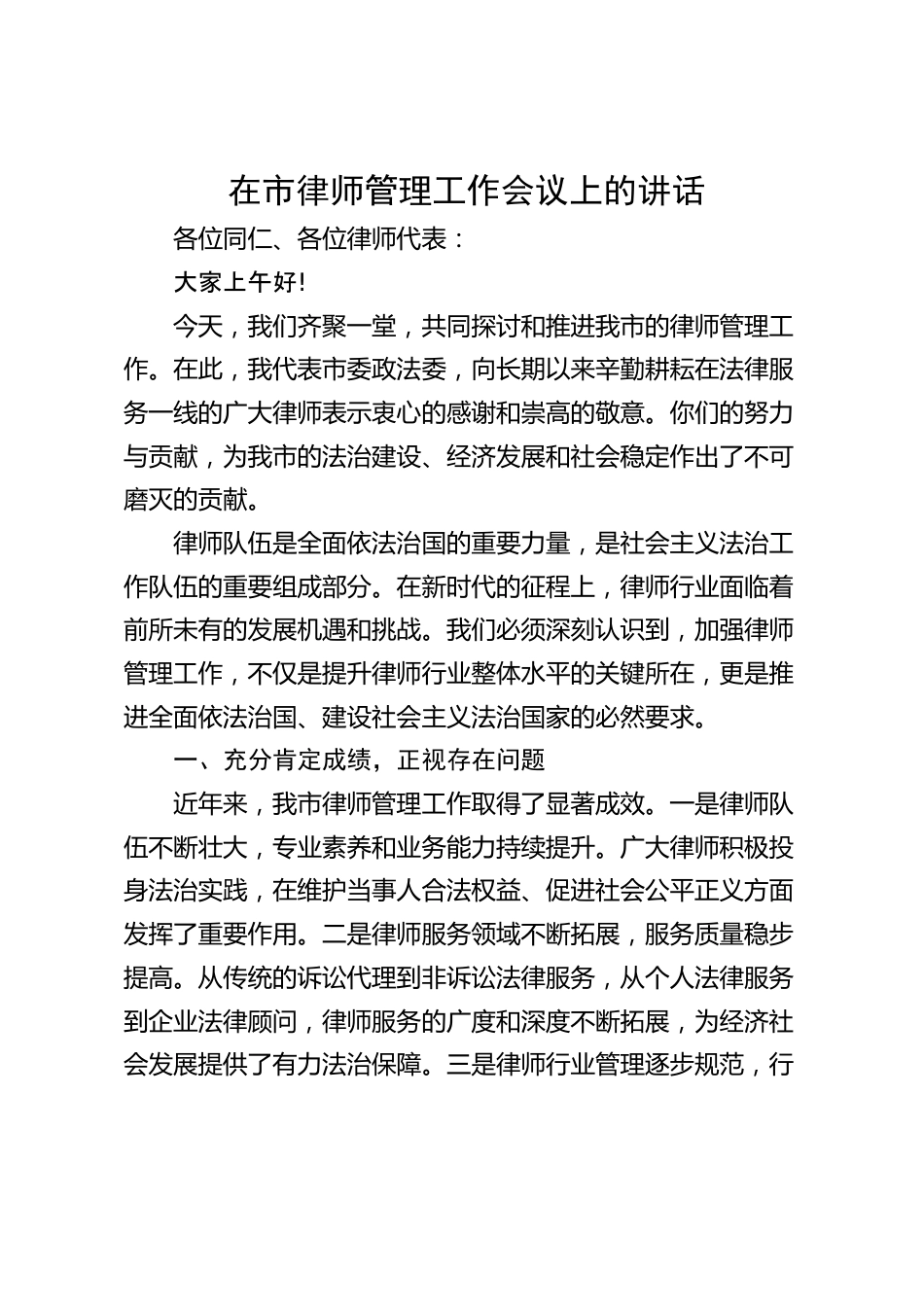 在市律师管理工作会议上的讲话

各位同仁、各位律师代表：

大家上午好!

今天，我们齐聚一堂，共同探讨和推进我市的律师管理工作。在此，我代表市委政法委，向长期以来辛勤耕耘在法律服务一线的广大律师表示衷心的感谢和崇高的敬意。你们的努力与贡献，为我市的法治建设、经济发展和社会稳定作出了不可磨灭的贡献。

律师队伍是全面依法治国的重要力量，是社会主义法治工作队伍的重要组成部分。在新时代的征程上，律师行业面临着前所未有的发展机遇和挑战。我们必须深刻认识到，加强律师管理工作，不仅是提升律师行业整体水平的关键所在，更是推进全面依法治国、建设社会主义法治国家的必然要求。

一、充分肯定成绩，正视存在问题

近年来，我市律师管理工作取得了显著成效。一是律师队伍不断壮大，专业素养和业务能力持续提升。广大律师积极投身法治实践，在维护当事人合法权益、促进社会公平正义方面发挥了重要作用。二是律师服务领域不断拓展，服务质量稳步提高。从传统的诉讼代理到非诉讼法律服务，从个人法律服务到企业法律顾问，律师服务的广度和深度不断拓展，为经济社会发展提供了有力法治保障。三是律师行业管理逐步规范，行